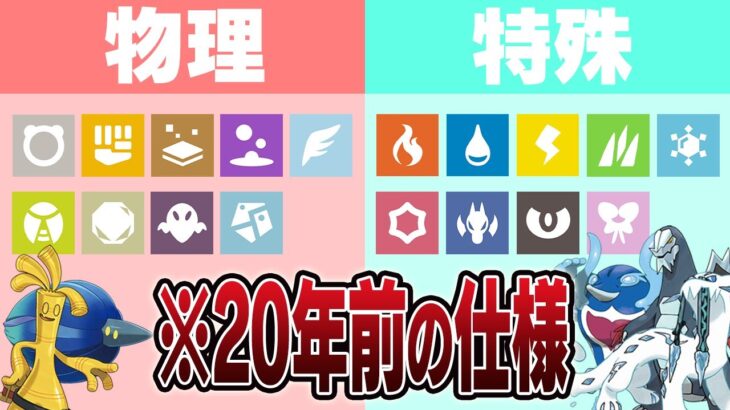 物理

特殊

※20年前の仕様